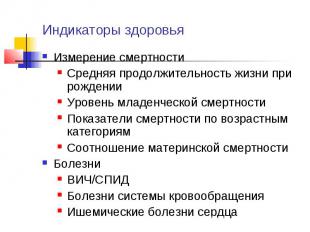 Индикаторы здоровья

Измерение смертности

Средняя продолжительность жизни при рождении

Уровень младенческой смертности

Показатели смертности по возрастным категориям

Соотношение материнской смертности

Болезни

ВИЧ/СПИД

Болезни системы кровообращения

Ишемические болезни сердца